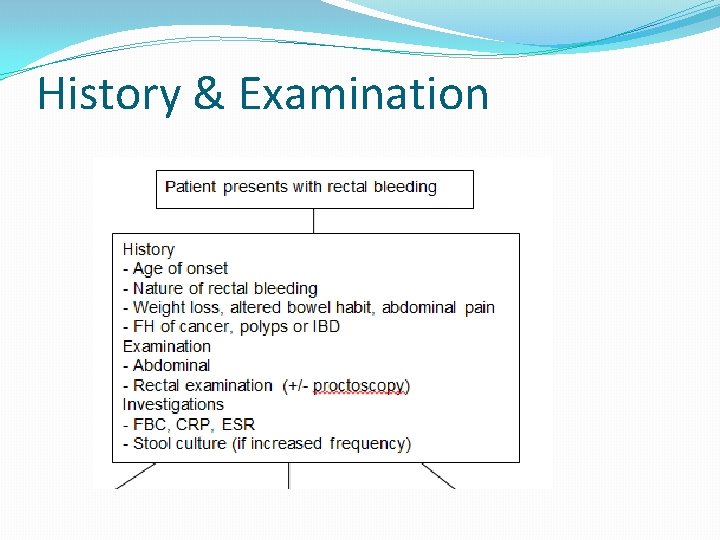 History & Examination

Patient presents with rectal bleeding

History
- Age of onset
- Nature of rectal bleeding
- Weight loss, altered bowel habit, abdominal pain
- FH of cancer, polyps or IBD
Examination
- Abdominal
- Rectal examination (+/- proctoscopy)
Investigations
- FBC, CRP, ESR
- Stool culture (if increased frequency)